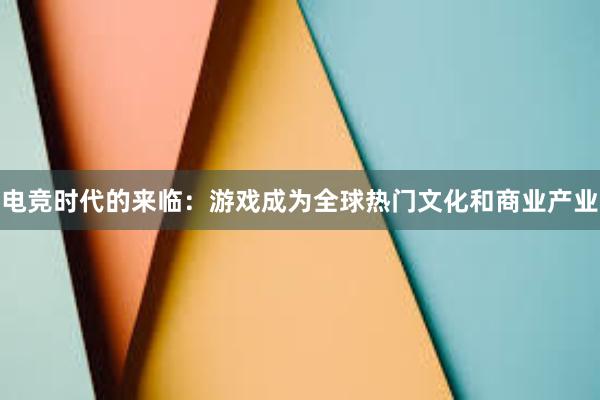 电竞时代的来临：游戏成为全球热门文化和商业产业